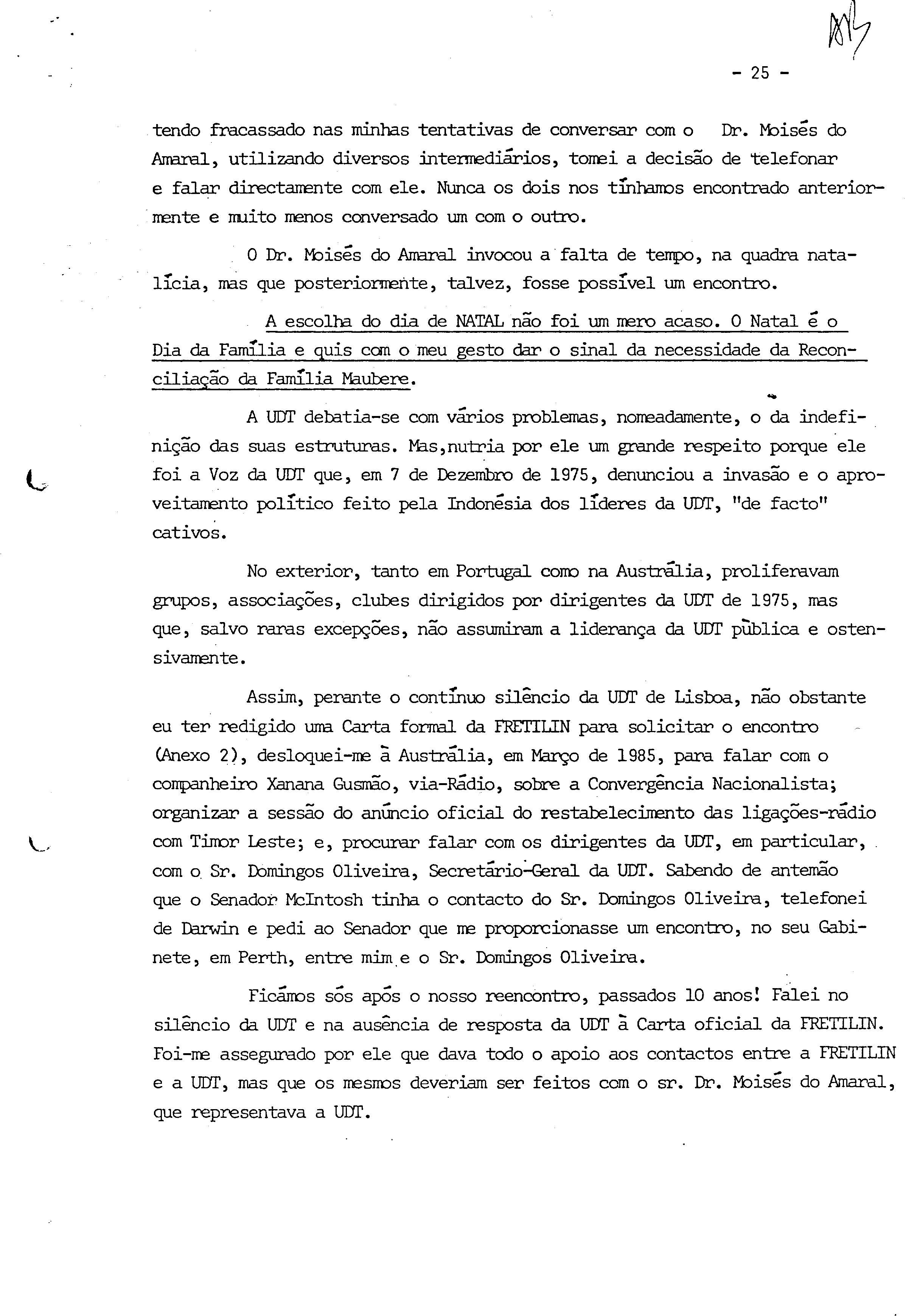 - 25 -

tendo fracassado nas minhas tentativas de conversar com o Dr. Moisés do Amaral, utilizando diversos intermediários, tomei a decisão de telefonar e falar directamente com ele. Nunca os dois nos tínhamos encontrado anteriormente e muito menos conversado um com o outro.

O Dr. Moisés do Amaral invocou a falta de tempo, na quadra natalícia, mas que posteriormente, talvez, fosse possível um encontro.

A escolha do dia de NATAL não foi um mero acaso. O Natal é o Dia da Família e quis com o meu gesto dar o sinal da necessidade da Reconciliação da Família Maubere.

A UDT debatia-se com vários problemas, nomeadamente, o da indefinição das suas estruturas. Mas,nutria por ele um grande respeito porque ele foi a Voz da UDT que, em 7 de Dezembro de 1975, denunciou a invasão e o aproveitamento político feito pela Indonésia dos líderes da UDT, "de facto" cativos.

No exterior, tanto em Portugal como na Austrália, proliferavam grupos, associações, clubes dirigidos por dirigentes da UDT de 1975, mas que, salvo raras excepções, não assumiram a liderança da UDT pública e ostensivamente.

Assim, perante o contínuo silêncio da UDT de Lisboa, não obstante eu ter redigido uma Carta formal da FRETILIN para solicitar o encontro (Anexo 2), desloquei-me à Austrália, em Março de 1985, para falar com o companheiro Xanana Gusmão, via-Rádio, sobre a Convergência Nacionalista; organizar a sessão do anúncio oficial do restabelecimento das ligações-rádio com Timor Leste; e, procurar falar com os dirigentes da UDT, em particular, com o Sr. Domingos Oliveira, Secretário-Geral da UDT. Sabendo de antemão que o Senador McIntosh tinha o contacto do Sr. Domingos Oliveira, telefonei de Darwin e pedi ao Senador que me proporcionasse um encontro, no seu Gabinete, em Perth, entre mim e o Sr. Domingos Oliveira.

Ficámos sós após o nosso reencontro, passados 10 anos! Falei no silêncio da UDT e na ausência de resposta da UDT à Carta oficial da FRETILIN. Foi-me assegurado por ele que dava todo o apoio aos contactos entre a FRETILIN e a UDT, mas que os mesmos deveriam ser feitos com o sr. Dr. Moisés do Amaral, que representava a UDT.